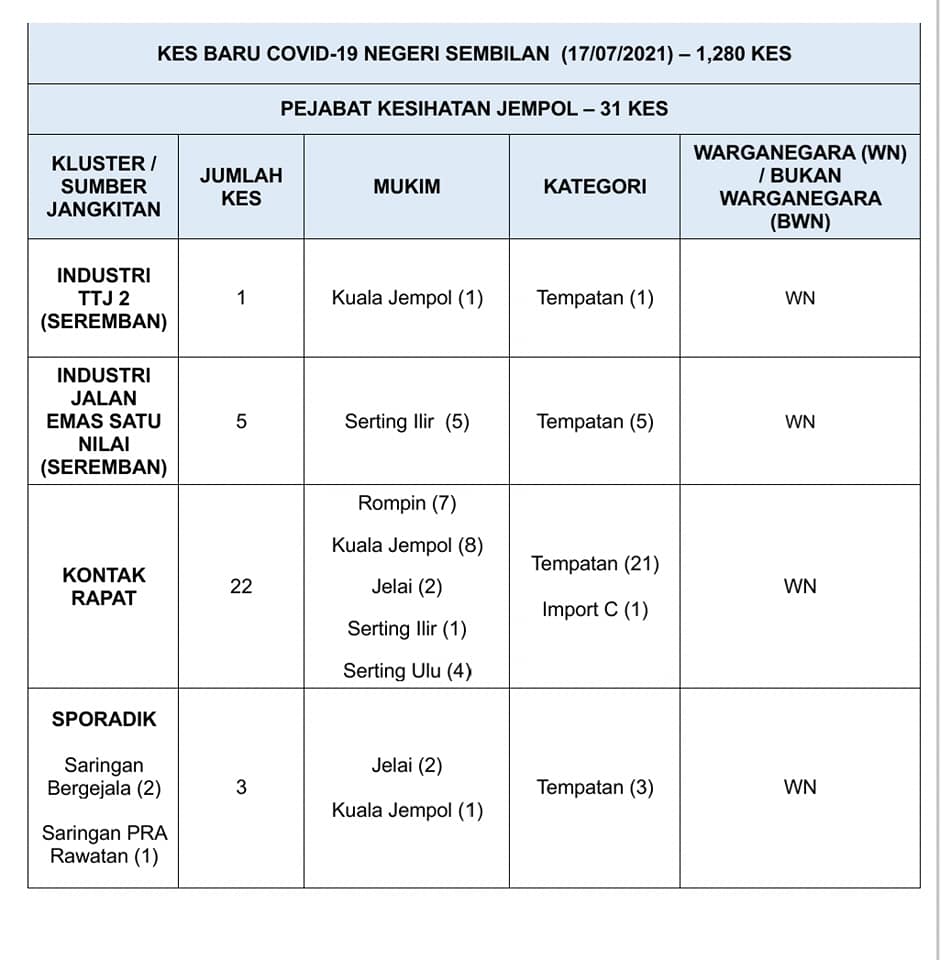 KES BARU COVID-19 NEGERI SEMBILAN (17/07/2021) – 1,280 KES

PEJABAT KESIHATAN JEMPOL – 31 KES

| KLUSTER / SUMBER JANGKITAN | JUMLAH KES | MUKIM | KATEGORI | WARGANEGARA (WN) / BUKAN WARGANEGARA (BWN) |
|---|---|---|---|---|
| INDUSTRI TTJ 2 (SEREMBAN) | 1 | Kuala Jempol (1) | Tempatan (1) | WN |
| INDUSTRI JALAN EMAS SATU NILAI (SEREMBAN) | 5 | Serting Ilir (5) | Tempatan (5) | WN |
| KONTAK RAPAT | 22 | Rompin (7) Kuala Jempol (8) Jelai (2) Serting Ilir (1) Serting Ulu (4) | Tempatan (21) Import C (1) | WN |
| SPORADIK Saringan Bergejala (2) Saringan PRA Rawatan (1) | 3 | Jelai (2) Kuala Jempol (1) | Tempatan (3) | WN |